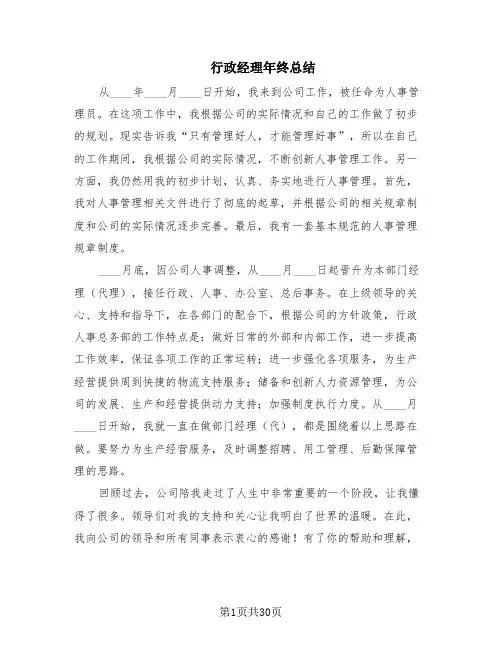 行政经理年终总结

从____年____月____日开始，我来到公司工作，被任命为人事管理员。在这项工作中，我根据公司的实际情况和自己的工作做了初步的规划。现实告诉我“只有管理好人，才能管理好事”，所以在自己的工作期间，我根据公司的实际情况，不断创新人事管理工作。另一方面，我仍然用我的初步计划，认真、务实地进行人事管理。首先，我对人事管理相关文件进行了彻底的起草，并根据公司的相关规章制度和公司的实际情况逐步完善。最后，我有一套基本规范的人事管理规章制度。

____月底，因公司人事调整，从____月____日起晋升为本部门经理（代理），接任行政、人事、办公室、总后事务。在上级领导的关心、支持和指导下，在各部门的配合下，根据公司的方针政策，行政人事总务部的工作特点是：做好日常的外部和内部工作，进一步提高工作效率，保证各项工作的正常运转；进一步强化各项服务，为生产经营提供周到快捷的物流支持服务；储备和创新人力资源管理，为公司的发展、生产和经营提供动力支持；加强制度执行力度。从____月____日开始，我就一直在做部门经理（代），都是围绕着以上思路在做。要努力为生产经营服务，及时调整招聘、用工管理、后勤保障管理的思路。

回顾过去，公司陪我走过了人生中非常重要的一个阶段，让我懂得了很多。领导们对我的支持和关心让我明白了世界的温暖。在此，我向公司的领导和所有同事表示衷心的感谢！有了你的帮助和理解，

第1页共30页